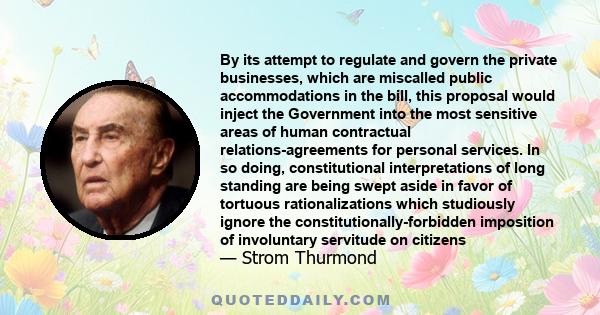 By its attempt to regulate and govern the private businesses, which are miscalled public accommodations in the bill, this proposal would inject the Government into the most sensitive areas of human contractual relations-agreements for personal services. In so doing, constitutional interpretations of long standing are being swept aside in favor of tortuous rationalizations which studiously ignore the constitutionally-forbidden imposition of involuntary servitude on citizens
— Strom Thurmond

QUOTEDDAILY.COM